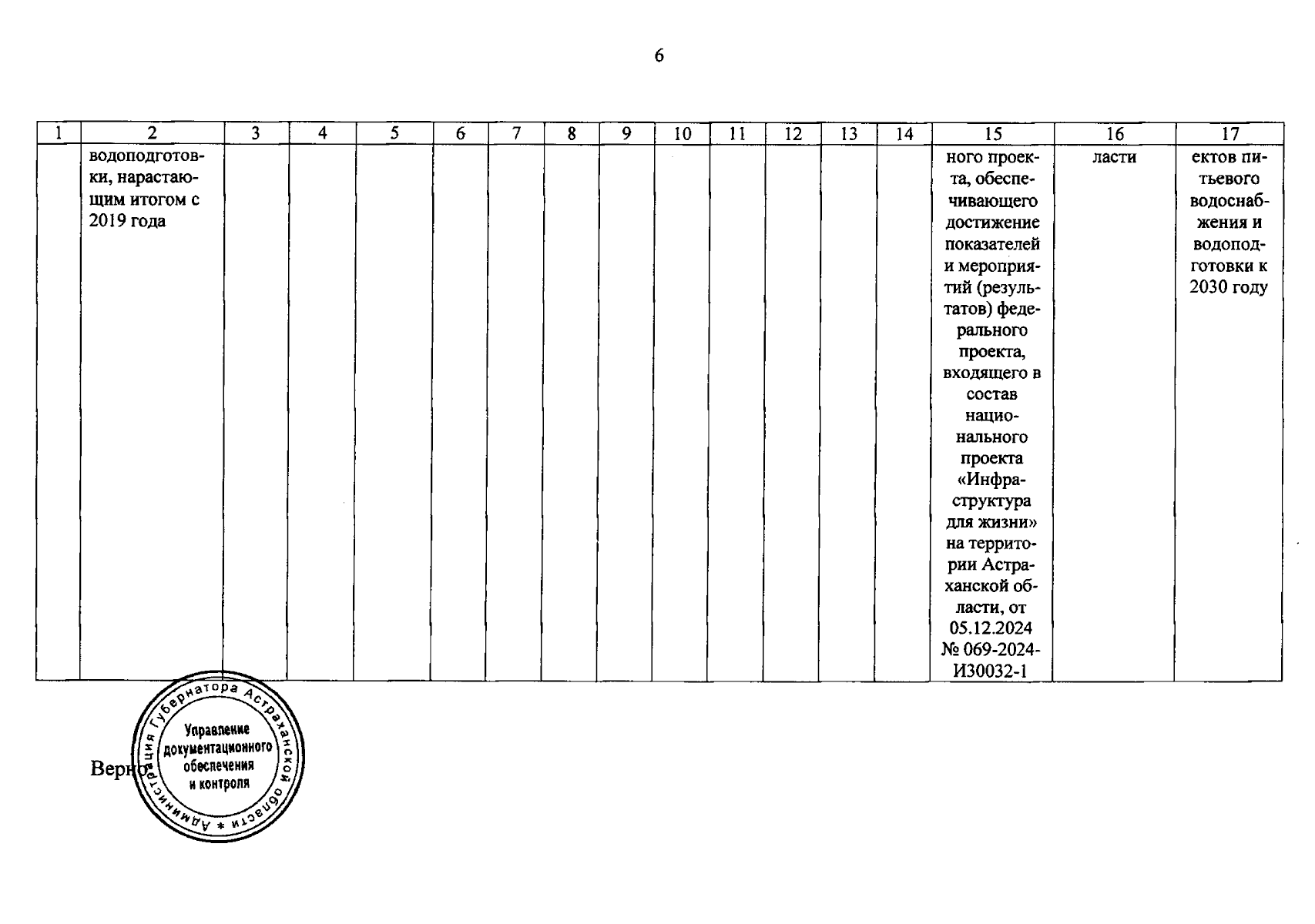 6

| 1 | 2 | 3 | 4 | 5 | 6 | 7 | 8 | 9 | 10 | 11 | 12 | 13 | 14 | 15 | 16 | 17 |
|---|---|---|---|---|---|---|---|---|---|---|---|---|---|---|---|---|
|  | водоподготовки, нарастающим итогом с 2019 года |  |  |  |  |  |  |  |  |  |  |  |  | ного проекта, обеспечивающего достижение показателей и мероприятий (результатов) федерального проекта, входящего в состав национального проекта «Инфраструктура для жизни» на территории Астраханской области, от 05.12.2024 № 069-2024-И30032-1 | ласти | ектов питьевого водоснабжения и водоподготовки к 2030 году |

Верно

Администрация Губернатора Астраханской области
Управление документационного обеспечения и контроля